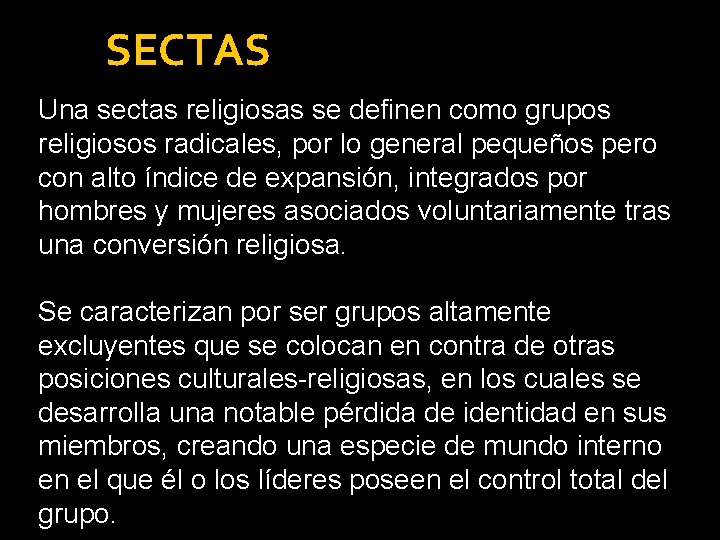 SECTAS

Una sectas religiosas se definen como grupos religiosos radicales, por lo general pequeños pero con alto índice de expansión, integrados por hombres y mujeres asociados voluntariamente tras una conversión religiosa.

Se caracterizan por ser grupos altamente excluyentes que se colocan en contra de otras posiciones culturales-religiosas, en los cuales se desarrolla una notable pérdida de identidad en sus miembros, creando una especie de mundo interno en el que él o los líderes poseen el control total del grupo.